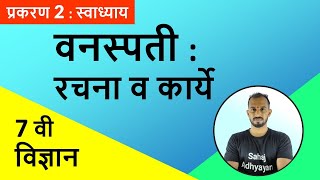 प्रकरण 2 : स्वाध्याय

वनस्पती :
रचना व कार्ये

7 वी
विज्ञान

Sahaj
Adhyayan